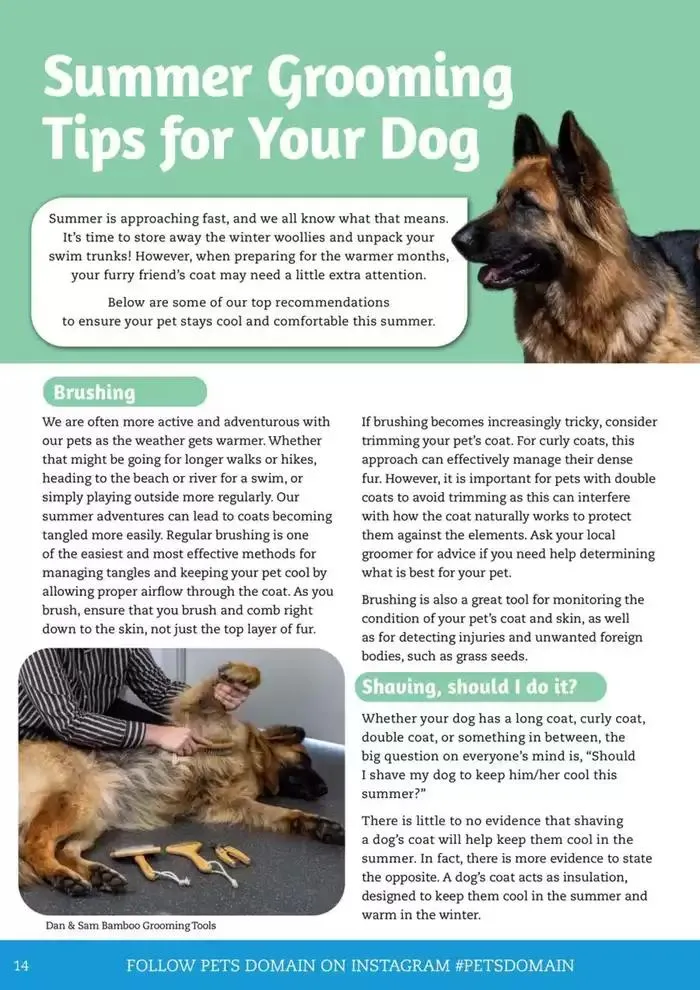 Summer Grooming Tips for Your Dog

Summer is approaching fast, and we all know what that means. It's time to store away the winter woollies and unpack your swim trunks! However, when preparing for the warmer months, your furry friend's coat may need a little extra attention.

Below are some of our top recommendations to ensure your pet stays cool and comfortable this summer.

Brushing

We are often more active and adventurous with our pets as the weather gets warmer. Whether that might be going for longer walks or hikes, heading to the beach or river for a swim, or simply playing outside more regularly. Our summer adventures can lead to coats becoming tangled more easily. Regular brushing is one of the easiest and most effective methods for managing tangles and keeping your pet cool by allowing proper airflow through the coat. As you brush, ensure that you brush and comb right down to the skin, not just the top layer of fur.

Dan & Sam Bamboo Grooming Tools

If brushing becomes increasingly tricky, consider trimming your pet's coat. For curly coats, this approach can effectively manage their dense fur. However, it is important for pets with double coats to avoid trimming as this can interfere with how the coat naturally works to protect them against the elements. Ask your local groomer for advice if you need help determining what is best for your pet.

Brushing is also a great tool for monitoring the condition of your pet's coat and skin, as well as for detecting injuries and unwanted foreign bodies, such as grass seeds.

Shaving, should I do it?

Whether your dog has a long coat, curly coat, double coat, or something in between, the big question on everyone's mind is, "Should I shave my dog to keep him/her cool this summer?"

There is little to no evidence that shaving a dog's coat will help keep them cool in the summer. In fact, there is more evidence to state the opposite. A dog's coat acts as insulation, designed to keep them cool in the summer and warm in the winter.

14 FOLLOW PETS DOMAIN ON INSTAGRAM #PETSDOMAIN